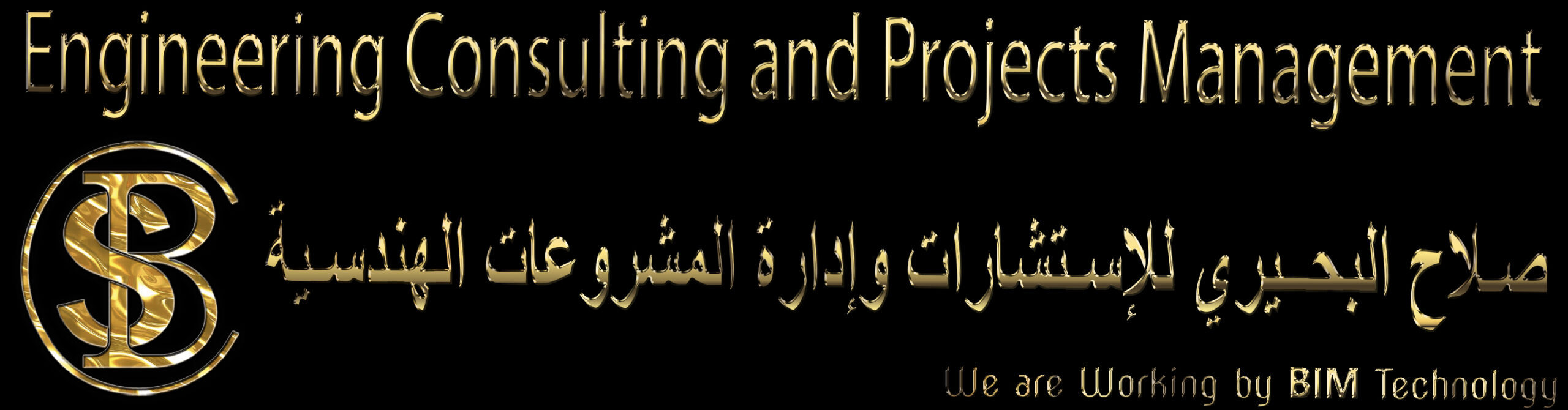 Engineering Consulting and Projects Management

SB

صلاح البحيري للإستشارات وإدارة المشروعات الهندسية

We are Working by BIM Technology